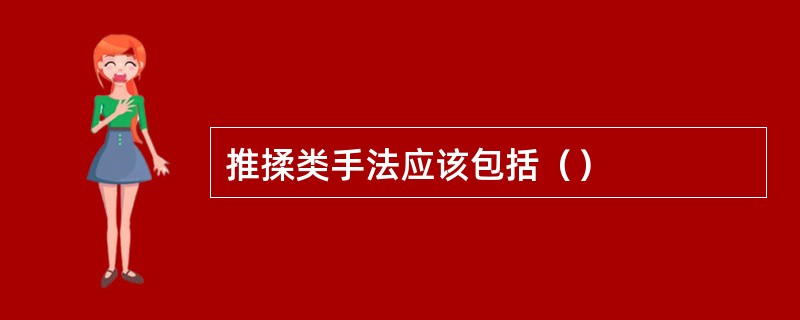 推揉类手法应该包括（）